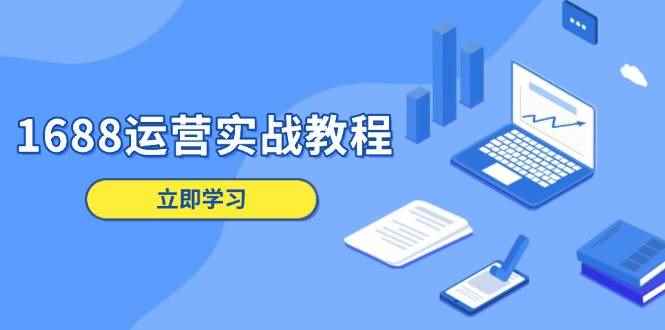 1688运营实战教程

立即学习